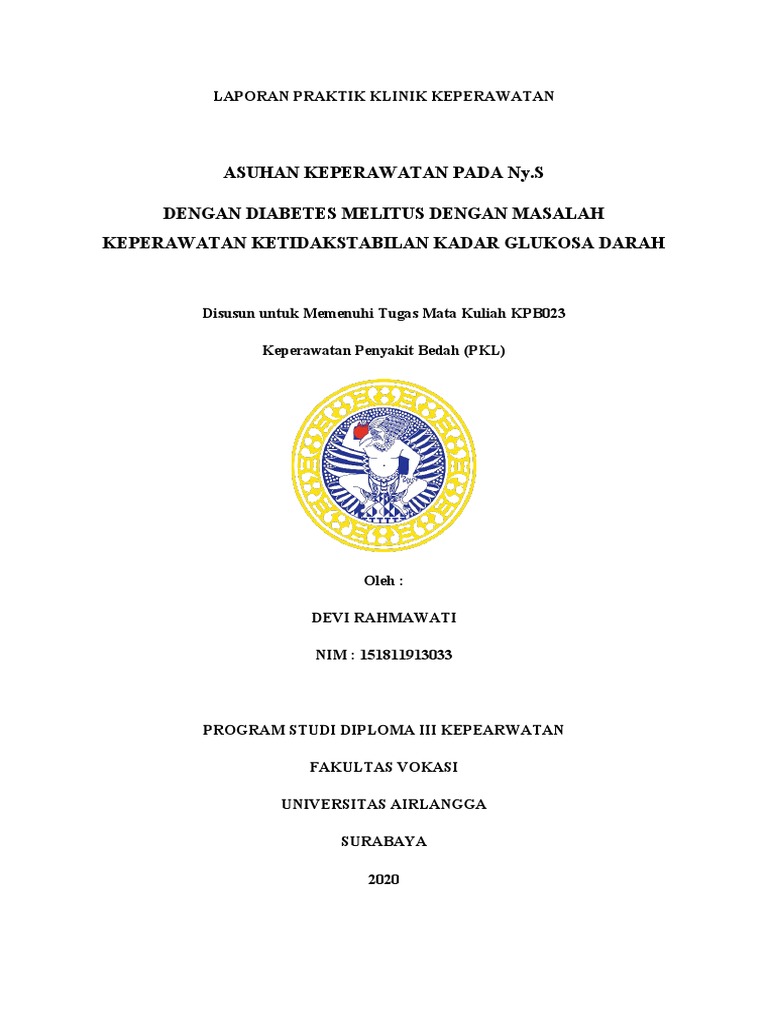 LAPORAN PRAKTIK KLINIK KEPERAWATAN

ASUHAN KEPERAWATAN PADA Ny.S

DENGAN DIABETES MELITUS DENGAN MASALAH KEPERAWATAN KETIDAKSTABILAN KADAR GLUKOSA DARAH

Disusun untuk Memenuhi Tugas Mata Kuliah KPB023

Keperawatan Penyakit Bedah (PKL)

Oleh :

DEVI RAHMAWATI

NIM : 151811913033

PROGRAM STUDI DIPLOMA III KEPEARWATAN

FAKULTAS VOKASI

UNIVERSITAS AIRLANGGA

SURABAYA

2020